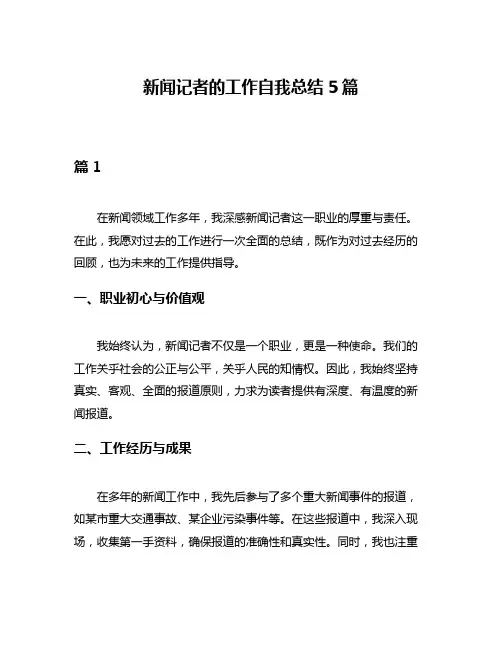 新闻记者的工作自我总结 5 篇

篇 1

在新闻领域工作多年，我深感新闻记者这一职业的厚重与责任。在此，我愿对过去的工作进行一次全面的总结，既作为对过去经历的回顾，也为未来的工作提供指导。

一、职业初心与价值观

我始终认为，新闻记者不仅是一个职业，更是一种使命。我们的工作关乎社会的公正与公平，关乎人民的知情权。因此，我始终坚持真实、客观、全面的报道原则，力求为读者提供有深度、有温度的新闻报道。

二、工作经历与成果

在多年的新闻工作中，我先后参与了多个重大新闻事件的报道，如某市重大交通事故、某企业污染事件等。在这些报道中，我深入现场，收集第一手资料，确保报道的准确性和真实性。同时，我也注重